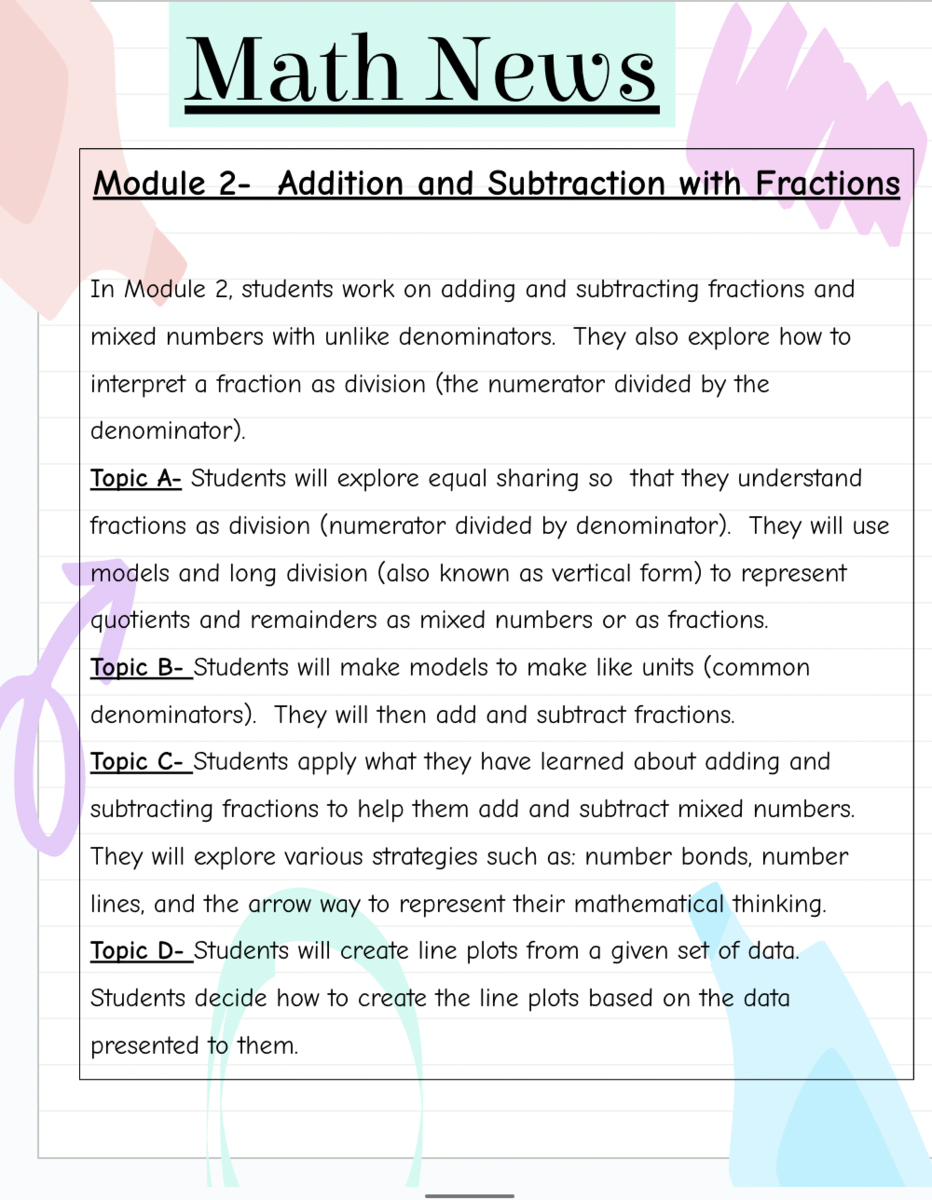 Math News

Module 2- Addition and Subtraction with Fractions

In Module 2, students work on adding and subtracting fractions and mixed numbers with unlike denominators. They also explore how to interpret a fraction as division (the numerator divided by the denominator).

Topic A- Students will explore equal sharing so that they understand fractions as division (numerator divided by denominator). They will use models and long division (also known as vertical form) to represent quotients and remainders as mixed numbers or as fractions.

Topic B- Students will make models to make like units (common denominators). They will then add and subtract fractions.

Topic C- Students apply what they have learned about adding and subtracting fractions to help them add and subtract mixed numbers. They will explore various strategies such as: number bonds, number lines, and the arrow way to represent their mathematical thinking.

Topic D- Students will create line plots from a given set of data. Students decide how to create the line plots based on the data presented to them.